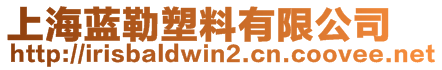 上海蓝勒塑料有限公司
http://irisbaldwin2.cn.coovee.net